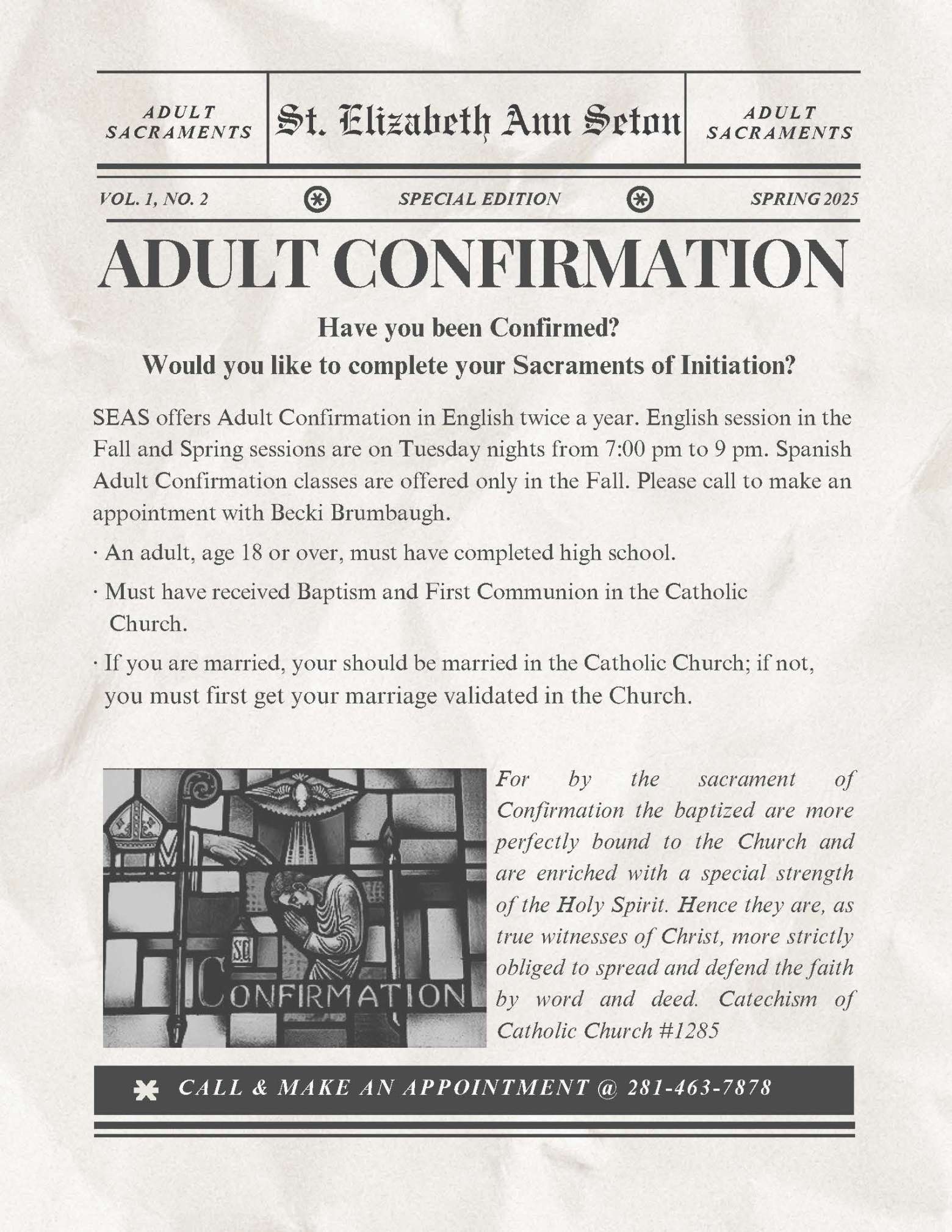 ADULT SACRAMENTS

St. Elizabeth Ann Seton

ADULT SACRAMENTS

VOL. 1, NO. 2

SPECIAL EDITION

SPRING 2025

ADULT CONFIRMATION

Have you been Confirmed?

Would you like to complete your Sacraments of Initiation?

SEAS offers Adult Confirmation in English twice a year. English session in the Fall and Spring sessions are on Tuesday nights from 7:00 pm to 9 pm. Spanish Adult Confirmation classes are offered only in the Fall. Please call to make an appointment with Becki Brumbaugh.

· An adult, age 18 or over, must have completed high school.

· Must have received Baptism and First Communion in the Catholic Church.

· If you are married, your should be married in the Catholic Church; if not, you must first get your marriage validated in the Church.

SC

CONFIRMATION

For by the sacrament of Confirmation the baptized are more perfectly bound to the Church and are enriched with a special strength of the Holy Spirit. Hence they are, as true witnesses of Christ, more strictly obliged to spread and defend the faith by word and deed. Catechism of Catholic Church #1285

CALL & MAKE AN APPOINTMENT @ 281-463-7878